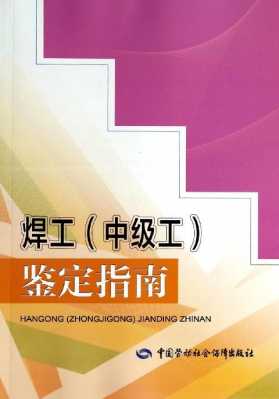 焊工（中级工）

鉴定指南

HANGONG (ZHONGJIGONG) JIANDING ZHINAN

中国劳动社会保障出版社